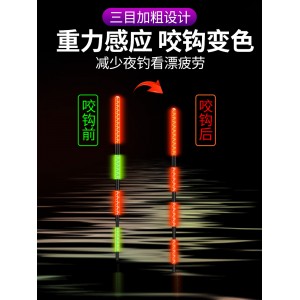 三目加粗设计

重力感应 咬钩变色

减少夜钓看漂疲劳

咬钩前

咬钩后